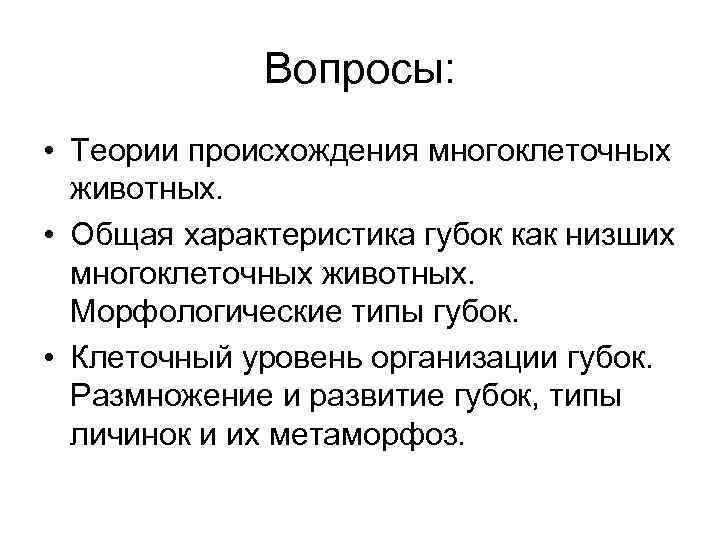 Вопросы:

• Теории происхождения многоклеточных животных.
• Общая характеристика губок как низших многоклеточных животных. Морфологические типы губок.
• Клеточный уровень организации губок. Размножение и развитие губок, типы личинок и их метаморфоз.